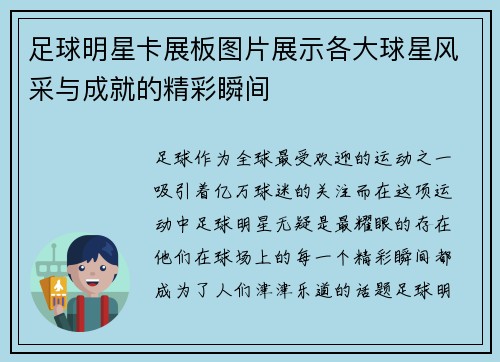 足球明星卡展板图片展示各大球星风采与成就的精彩瞬间

足球作为全球最受欢迎的运动之一吸引着亿万球迷的关注而在这项运动中足球明星无疑是最耀眼的存在他们在球场上的每一个精彩瞬间都成为了人们津津乐道的话题足球明